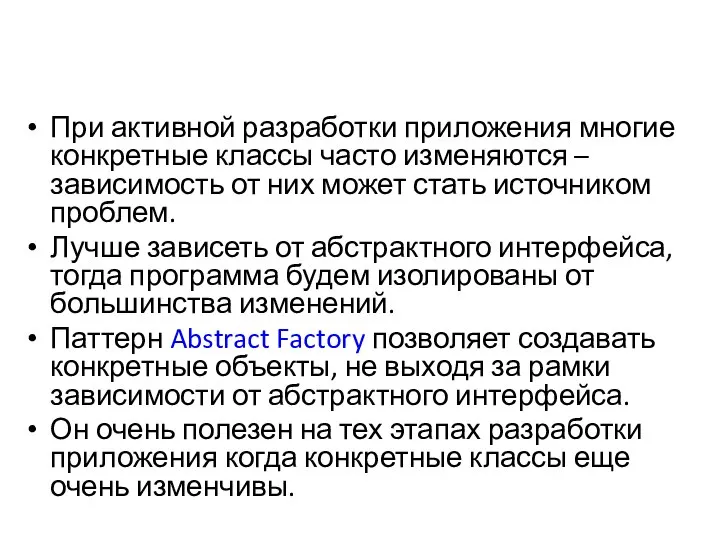 • При активной разработки приложения многие конкретные классы часто изменяются – зависимость от них может стать источником проблем.
• Лучше зависеть от абстрактного интерфейса, тогда программа будем изолированы от большинства изменений.
• Паттерн Abstract Factory позволяет создавать конкретные объекты, не выходя за рамки зависимости от абстрактного интерфейса.
• Он очень полезен на тех этапах разработки приложения когда конкретные классы еще очень изменчивы.